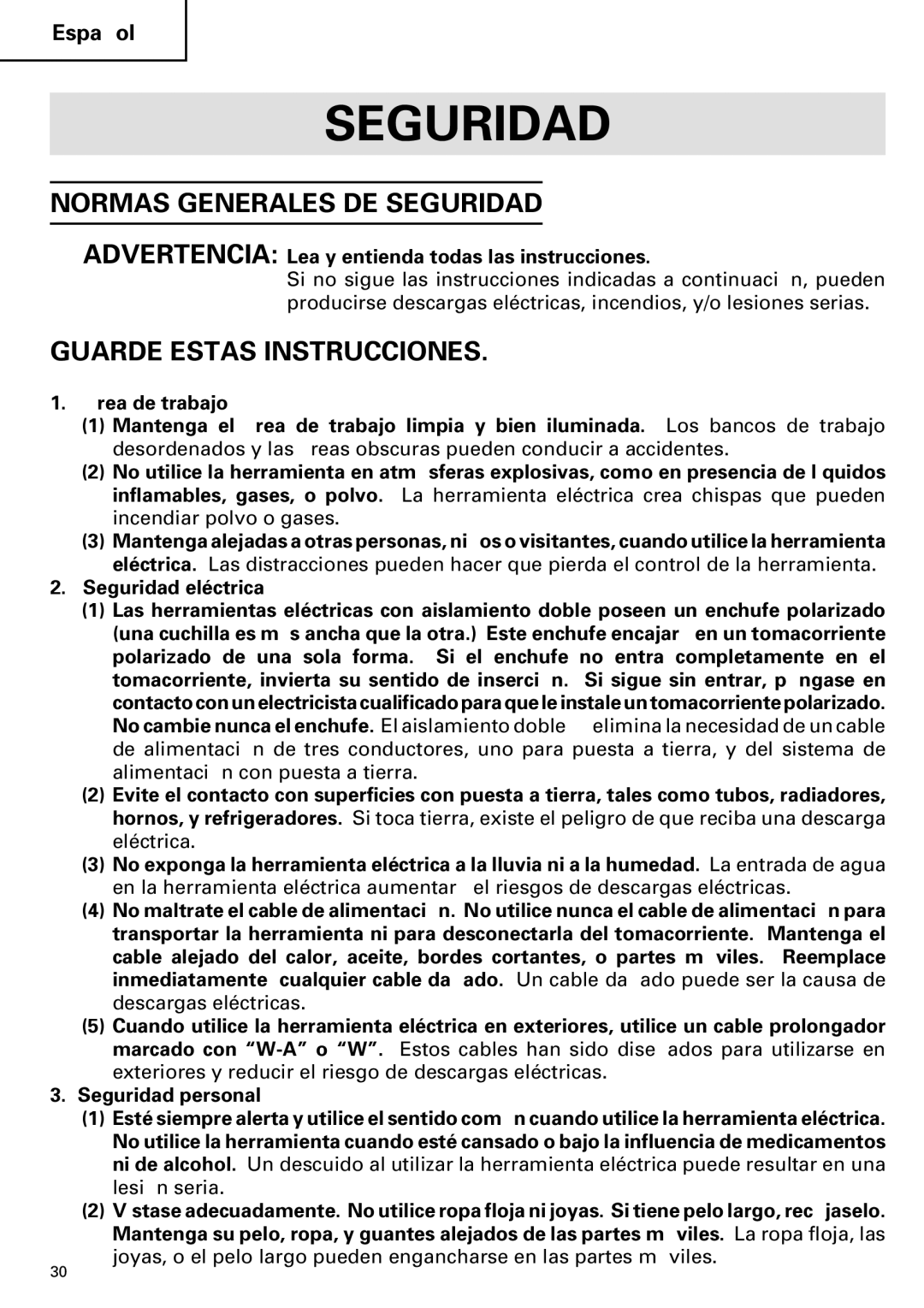 Espa ol

SEGURIDAD

NORMAS GENERALES DE SEGURIDAD

ADVERTENCIA: Lea y entienda todas las instrucciones. Si no sigue las instrucciones indicadas a continuaci n, pueden producirse descargas eléctricas, incendios, y/o lesiones serias.

GUARDE ESTAS INSTRUCCIONES.

1. rea de trabajo
(1) Mantenga el rea de trabajo limpia y bien iluminada. Los bancos de trabajo desordenados y las reas obscuras pueden conducir a accidentes.
(2) No utilice la herramienta en atm sferas explosivas, como en presencia de l quidos inflamables, gases, o polvo. La herramienta eléctrica crea chispas que pueden incendiar polvo o gases.
(3) Mantenga alejadas a otras personas, ni os o visitantes, cuando utilice la herramienta eléctrica. Las distracciones pueden hacer que pierda el control de la herramienta.
2. Seguridad eléctrica
(1) Las herramientas eléctricas con aislamiento doble poseen un enchufe polarizado (una cuchilla es m s ancha que la otra.) Este enchufe encajar en un tomacorriente polarizado de una sola forma. Si el enchufe no entra completamente en el tomacorriente, invierta su sentido de inserci n. Si sigue sin entrar, p ngase en contacto con un electricista cualificado para que le instale un tomacorriente polarizado. No cambie nunca el enchufe. El aislamiento doble elimina la necesidad de un cable de alimentaci n de tres conductores, uno para puesta a tierra, y del sistema de alimentaci n con puesta a tierra.
(2) Evite el contacto con superficies con puesta a tierra, tales como tubos, radiadores, hornos, y refrigeradores. Si toca tierra, existe el peligro de que reciba una descarga eléctrica.
(3) No exponga la herramienta eléctrica a la lluvia ni a la humedad. La entrada de agua en la herramienta eléctrica aumentar el riesgos de descargas eléctricas.
(4) No maltrate el cable de alimentaci n. No utilice nunca el cable de alimentaci n para transportar la herramienta ni para desconectarla del tomacorriente. Mantenga el cable alejado del calor, aceite, bordes cortantes, o partes m viles. Reemplace inmediatamente cualquier cable da ado. Un cable da ado puede ser la causa de descargas eléctricas.
(5) Cuando utilice la herramienta eléctrica en exteriores, utilice un cable prolongador marcado con “W-A” o “W”. Estos cables han sido dise ados para utilizarse en exteriores y reducir el riesgo de descargas eléctricas.
3. Seguridad personal
(1) Esté siempre alerta y utilice el sentido com n cuando utilice la herramienta eléctrica. No utilice la herramienta cuando esté cansado o bajo la influencia de medicamentos ni de alcohol. Un descuido al utilizar la herramienta eléctrica puede resultar en una lesi n seria.
(2) V stase adecuadamente. No utilice ropa floja ni joyas. Si tiene pelo largo, rec jaselo. Mantenga su pelo, ropa, y guantes alejados de las partes m viles. La ropa floja, las joyas, o el pelo largo pueden engancharse en las partes m viles.

30